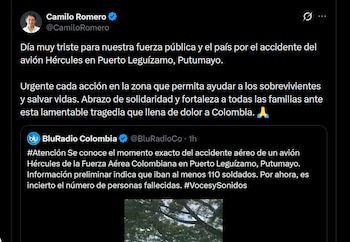 Camilo Romero
@CamiloRomero

Día muy triste para nuestra fuerza pública y el país por el accidente del avión Hércules en Puerto Leguízamo, Putumayo.

Urgente cada acción en la zona que permita ayudar a los sobrevivientes y salvar vidas. Abrazo de solidaridad y fortaleza a todas las familias ante esta lamentable tragedia que llena de dolor a Colombia. 🙏

blu BluRadio Colombia @BluRadioCo · 1h
#Atención Se conoce el momento exacto del accidente aéreo de un avión Hércules de la Fuerza Aérea Colombiana en Puerto Leguízamo, Putumayo. Información preliminar indica que iban al menos 110 soldados. Por ahora, es incierto el número de personas fallecidas. #VocesySonidos